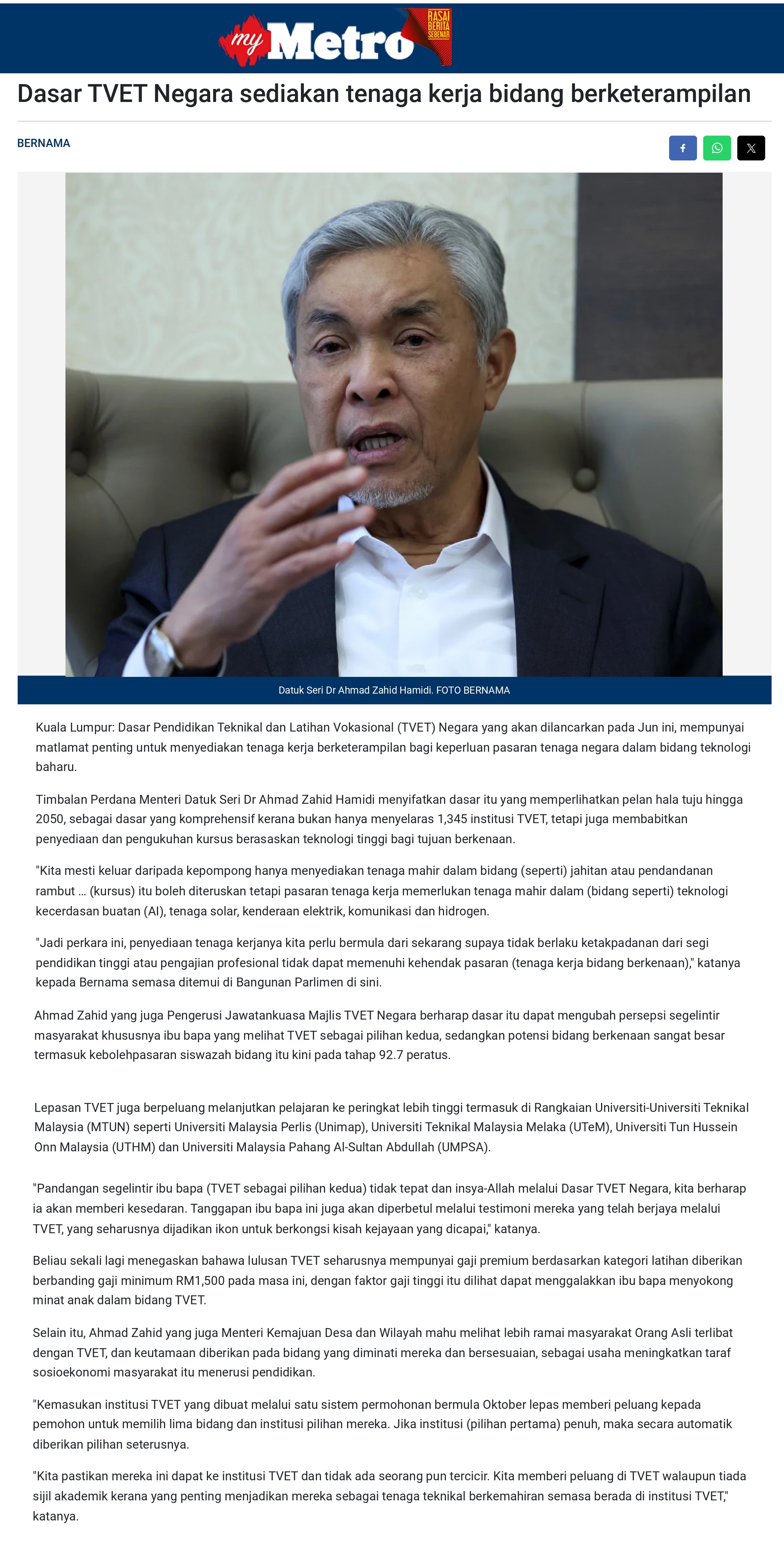 my Metro RASAI BERITA SEBENAR

Dasar TVET Negara sediakan tenaga kerja bidang berketerampilan

BERNAMA

Datuk Seri Dr Ahmad Zahid Hamidi. FOTO BERNAMA

Kuala Lumpur: Dasar Pendidikan Teknikal dan Latihan Vokasional (TVET) Negara yang akan dilancarkan pada Jun ini, mempunyai matlamat penting untuk menyediakan tenaga kerja berketerampilan bagi keperluan pasaran tenaga negara dalam bidang teknologi baharu.

Timbalan Perdana Menteri Datuk Seri Dr Ahmad Zahid Hamidi menyifatkan dasar itu yang memperlihatkan pelan hala tuju hingga 2050, sebagai dasar yang komprehensif kerana bukan hanya menyelaras 1,345 institusi TVET, tetapi juga membabitkan penyediaan dan pengukuhan kursus berasaskan teknologi tinggi bagi tujuan berkenaan.

"Kita mesti keluar daripada kepompong hanya menyediakan tenaga mahir dalam bidang (seperti) jahitan atau pendandanan rambut … (kursus) itu boleh diteruskan tetapi pasaran tenaga kerja memerlukan tenaga mahir dalam (bidang seperti) teknologi kecerdasan buatan (AI), tenaga solar, kenderaan elektrik, komunikasi dan hidrogen.

"Jadi perkara ini, penyediaan tenaga kerjanya kita perlu bermula dari sekarang supaya tidak berlaku ketakpadanan dari segi pendidikan tinggi atau pengajian profesional tidak dapat memenuhi kehendak pasaran (tenaga kerja bidang berkenaan)," katanya kepada Bernama semasa ditemui di Bangunan Parlimen di sini.

Ahmad Zahid yang juga Pengerusi Jawatankuasa Majlis TVET Negara berharap dasar itu dapat mengubah persepsi segelintir masyarakat khususnya ibu bapa yang melihat TVET sebagai pilihan kedua, sedangkan potensi bidang berkenaan sangat besar termasuk kebolehpasaran siswazah bidang itu kini pada tahap 92.7 peratus.

Lepasan TVET juga berpeluang melanjutkan pelajaran ke peringkat lebih tinggi termasuk di Rangkaian Universiti-Universiti Teknikal Malaysia (MTUN) seperti Universiti Malaysia Perlis (Unimap), Universiti Teknikal Malaysia Melaka (UTeM), Universiti Tun Hussein Onn Malaysia (UTHM) dan Universiti Malaysia Pahang Al-Sultan Abdullah (UMPSA).

"Pandangan segelintir ibu bapa (TVET sebagai pilihan kedua) tidak tepat dan insya-Allah melalui Dasar TVET Negara, kita berharap ia akan memberi kesedaran. Tanggapan ibu bapa ini juga akan diperbetul melalui testimoni mereka yang telah berjaya melalui TVET, yang seharusnya dijadikan ikon untuk berkongsi kisah kejayaan yang dicapai," katanya.

Beliau sekali lagi menegaskan bahawa lulusan TVET seharusnya mempunyai gaji premium berdasarkan kategori latihan diberikan berbanding gaji minimum RM1,500 pada masa ini, dengan faktor gaji tinggi itu dilihat dapat menggalakkan ibu bapa menyokong minat anak dalam bidang TVET.

Selain itu, Ahmad Zahid yang juga Menteri Kemajuan Desa dan Wilayah mahu melihat lebih ramai masyarakat Orang Asli terlibat dengan TVET, dan keutamaan diberikan pada bidang yang diminati mereka dan bersesuaian, sebagai usaha meningkatkan taraf sosioekonomi masyarakat itu menerusi pendidikan.

"Kemasukan institusi TVET yang dibuat melalui satu sistem permohonan bermula Oktober lepas memberi peluang kepada pemohon untuk memilih lima bidang dan institusi pilihan mereka. Jika institusi (pilihan pertama) penuh, maka secara automatik diberikan pilihan seterusnya.

"Kita pastikan mereka ini dapat ke institusi TVET dan tidak ada seorang pun tercicir. Kita memberi peluang di TVET walaupun tiada sijil akademik kerana yang penting menjadikan mereka sebagai tenaga teknikal berkemahiran semasa berada di institusi TVET," katanya.